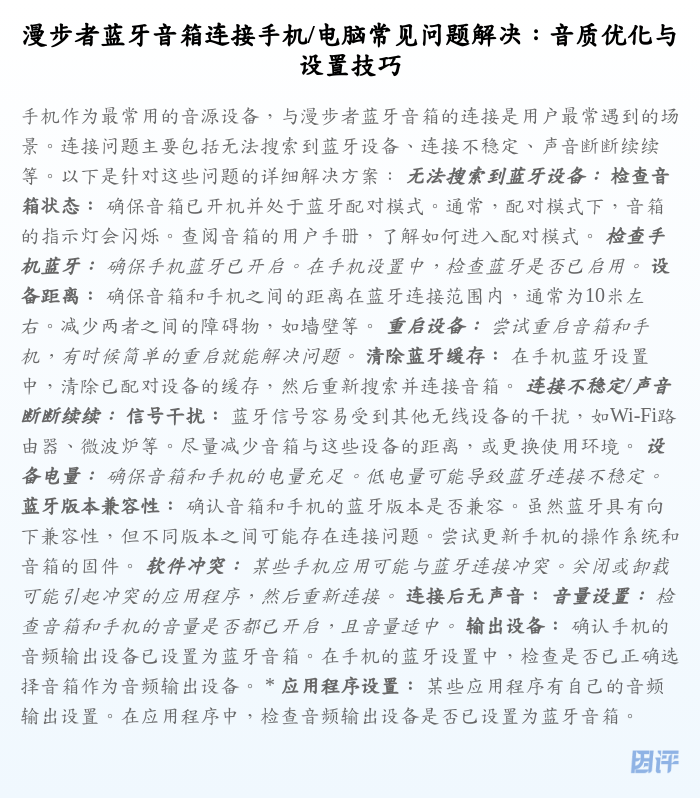 漫步者蓝牙音箱连接手机/电脑常见问题解决：音质优化与设置技巧

手机作为最常用的音源设备，与漫步者蓝牙音箱的连接是用户最常遇到的场景。连接问题主要包括无法搜索到蓝牙设备、连接不稳定、声音断断续续等。以下是针对这些问题的详细解决方案： 无法搜索到蓝牙设备： 检查音箱状态： 确保音箱已开机并处于蓝牙配对模式。通常，配对模式下，音箱的指示灯会闪烁。查阅音箱的用户手册，了解如何进入配对模式。 检查手机蓝牙： 确保手机蓝牙已开启。在手机设置中，检查蓝牙是否已启用。 设备距离： 确保音箱和手机之间的距离在蓝牙连接范围内，通常为10米左右。减少两者之间的障碍物，如墙壁等。 重启设备： 尝试重启音箱和手机，有时候简单的重启就能解决问题。 清除蓝牙缓存： 在手机蓝牙设置中，清除已配对设备的缓存，然后重新搜索并连接音箱。 连接不稳定/声音断断续续： 信号干扰： 蓝牙信号容易受到其他无线设备的干扰，如Wi-Fi路由器、微波炉等。尽量减少音箱与这些设备的距离，或更换使用环境。 设备电量： 确保音箱和手机的电量充足。低电量可能导致蓝牙连接不稳定。 蓝牙版本兼容性： 确认音箱和手机的蓝牙版本是否兼容。虽然蓝牙具有向下兼容性，但不同版本之间可能存在连接问题。尝试更新手机的操作系统和音箱的固件。 软件冲突： 某些手机应用可能与蓝牙连接冲突。关闭或卸载可能引起冲突的应用程序，然后重新连接。 连接后无声音： 音量设置： 检查音箱和手机的音量是否都已开启，且音量适中。 输出设备： 确认手机的音频输出设备已设置为蓝牙音箱。在手机的蓝牙设置中，检查是否已正确选择音箱作为音频输出设备。 * 应用程序设置： 某些应用程序有自己的音频输出设置。在应用程序中，检查音频输出设备是否已设置为蓝牙音箱。

团评